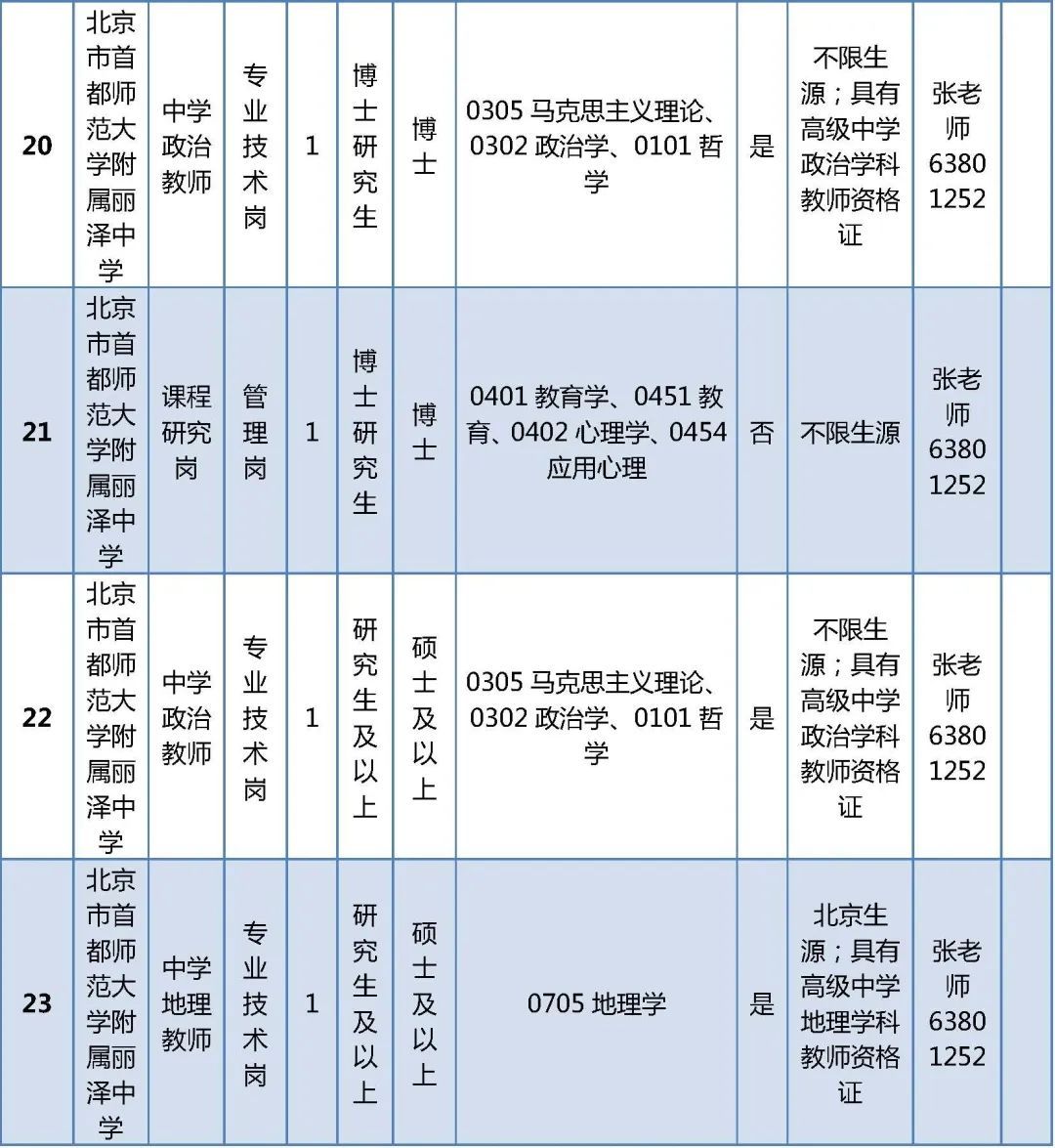 | 20 | 北京市首都师范大学附属丽泽中学 | 中学政治教师 | 专业技术岗 | 1 | 博士研究生 | 博士 | 0305 马克思主义理论、0302 政治学、0101 哲学 | 是 | 不限生源；具有高级中学政治学科教师资格证 | 张老师 63801252 | |
|---|---|---|---|---|---|---|---|---|---|---|---|
| 21 | 北京市首都师范大学附属丽泽中学 | 课程研究岗 | 管理岗 | 1 | 博士研究生 | 博士 | 0401 教育学、0451 教育、0402 心理学、0454 应用心理 | 否 | 不限生源 | 张老师 63801252 | |
| 22 | 北京市首都师范大学附属丽泽中学 | 中学政治教师 | 专业技术岗 | 1 | 研究生及以上 | 硕士及以上 | 0305 马克思主义理论、0302 政治学、0101 哲学 | 是 | 不限生源；具有高级中学政治学科教师资格证 | 张老师 63801252 | |
| 23 | 北京市首都师范大学附属丽泽中学 | 中学地理教师 | 专业技术岗 | 1 | 研究生及以上 | 硕士及以上 | 0705 地理学 | 是 | 北京生源；具有高级中学地理学科教师资格证 | 张老师 63801252 | |